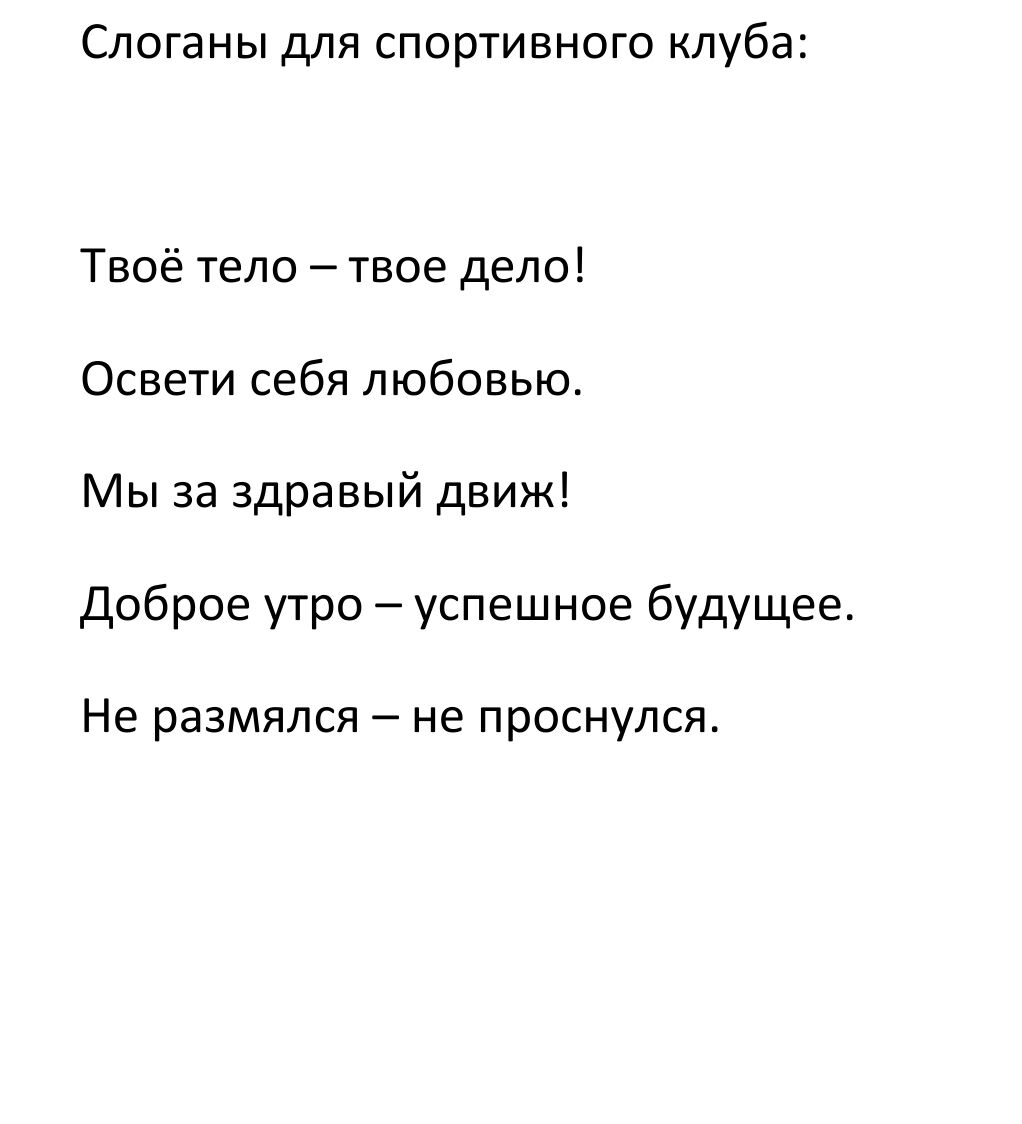 Слоганы для спортивного клуба:

Твоё тело – твое дело!

Освети себя любовью.

Мы за здравый движ!

Доброе утро – успешное будущее.

Не размялся – не проснулся.